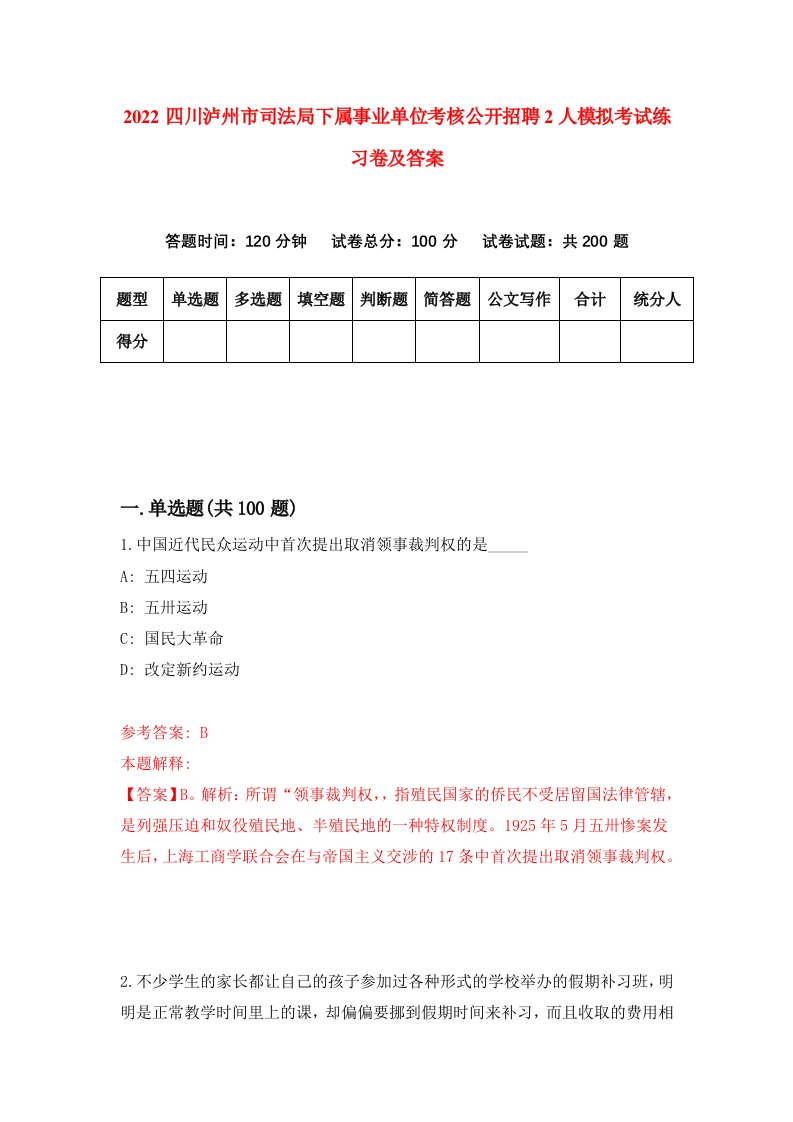 2022 四川泸州市司法局下属事业单位考核公开招聘 2 人模拟考试练习卷及答案

答题时间：120 分钟　试卷总分：100 分　试卷试题：共 200 题

| 题型 | 单选题 | 多选题 | 填空题 | 判断题 | 简答题 | 公文写作 | 合计 | 统分人 |
|---|---|---|---|---|---|---|---|---|
| 得分 | | | | | | | | |

一.单选题(共 100 题)

1.中国近代民众运动中首次提出取消领事裁判权的是_____

A: 五四运动

B: 五卅运动

C: 国民大革命

D: 改定新约运动

参考答案: B

本题解释:

【答案】B。解析：所谓“领事裁判权，，指殖民国家的侨民不受居留国法律管辖，是列强压迫和奴役殖民地、半殖民地的一种特权制度。1925 年 5 月五卅惨案发生后，上海工商学联合会在与帝国主义交涉的 17 条中首次提出取消领事裁判权。

2.不少学生的家长都让自己的孩子参加过各种形式的学校举办的假期补习班，明明是正常教学时间里上的课，却偏偏要挪到假期时间来补习，而且收取的费用相